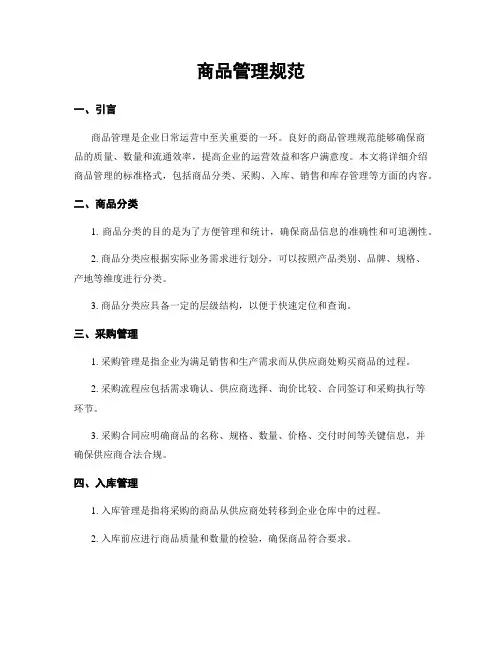 商品管理规范

一、引言

商品管理是企业日常运营中至关重要的一环。良好的商品管理规范能够确保商品的质量、数量和流通效率，提高企业的运营效益和客户满意度。本文将详细介绍商品管理的标准格式，包括商品分类、采购、入库、销售和库存管理等方面的内容。

二、商品分类

1. 商品分类的目的是为了方便管理和统计，确保商品信息的准确性和可追溯性。

2. 商品分类应根据实际业务需求进行划分，可以按照产品类别、品牌、规格、产地等维度进行分类。

3. 商品分类应具备一定的层级结构，以便于快速定位和查询。

三、采购管理

1. 采购管理是指企业为满足销售和生产需求而从供应商处购买商品的过程。

2. 采购流程应包括需求确认、供应商选择、询价比较、合同签订和采购执行等环节。

3. 采购合同应明确商品的名称、规格、数量、价格、交付时间等关键信息，并确保供应商合法合规。

四、入库管理

1. 入库管理是指将采购的商品从供应商处转移到企业仓库中的过程。

2. 入库前应进行商品质量和数量的检验，确保商品符合要求。